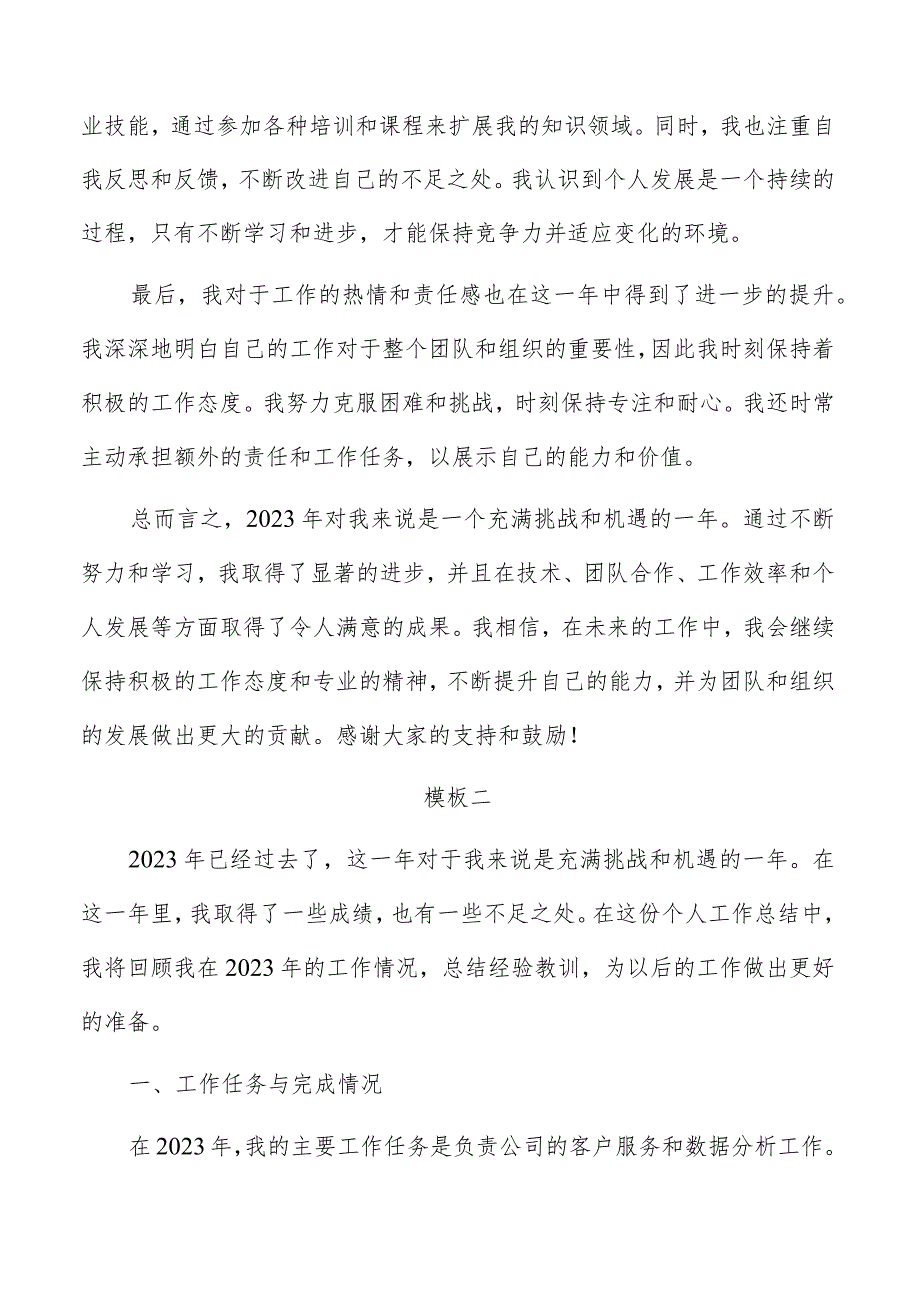 业技能，通过参加各种培训和课程来扩展我的知识领域。同时，我也注重自我反思和反馈，不断改进自己的不足之处。我认识到个人发展是一个持续的过程，只有不断学习和进步，才能保持竞争力并适应变化的环境。

最后，我对于工作的热情和责任感也在这一年中得到了进一步的提升。我深深地明白自己的工作对于整个团队和组织的重要性，因此我时刻保持着积极的工作态度。我努力克服困难和挑战，时刻保持专注和耐心。我还时常主动承担额外的责任和工作任务，以展示自己的能力和价值。

总而言之，2023年对我来说是一个充满挑战和机遇的一年。通过不断努力和学习，我取得了显著的进步，并且在技术、团队合作、工作效率和个人发展等方面取得了令人满意的成果。我相信，在未来的工作中，我会继续保持积极的工作态度和专业的精神，不断提升自己的能力，并为团队和组织的发展做出更大的贡献。感谢大家的支持和鼓励！

模板二

2023年已经过去了，这一年对于我来说是充满挑战和机遇的一年。在这一年里，我取得了一些成绩，也有一些不足之处。在这份个人工作总结中，我将回顾我在2023年的工作情况，总结经验教训，为以后的工作做出更好的准备。

一、工作任务与完成情况

在2023年，我的主要工作任务是负责公司的客户服务和数据分析工作。